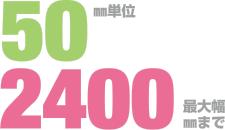 50 ㎜単位

2400 最大幅 ㎜まで